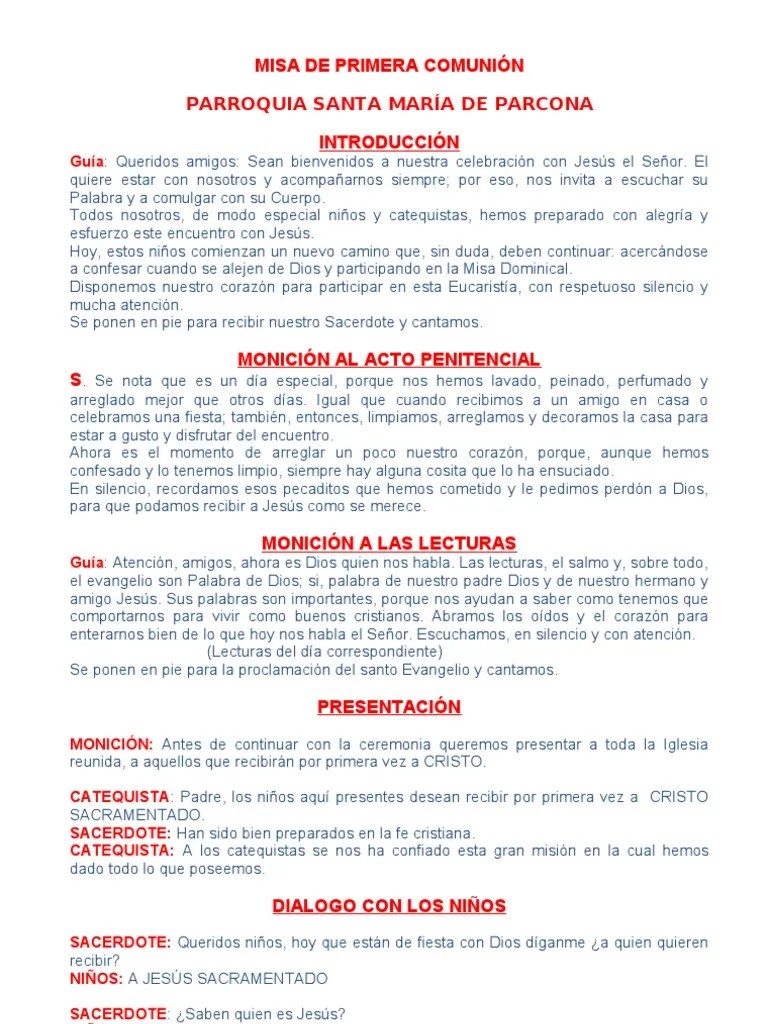 MISA DE PRIMERA COMUNIÓN

PARROQUIA SANTA MARÍA DE PARCONA

INTRODUCCIÓN

Guía: Queridos amigos: Sean bienvenidos a nuestra celebración con Jesús el Señor. El quiere estar con nosotros y acompañarnos siempre; por eso, nos invita a escuchar su Palabra y a comulgar con su Cuerpo.
Todos nosotros, de modo especial niños y catequistas, hemos preparado con alegría y esfuerzo este encuentro con Jesús.
Hoy, estos niños comienzan un nuevo camino que, sin duda, deben continuar: acercándose a confesar cuando se alejen de Dios y participando en la Misa Dominical.
Disponemos nuestro corazón para participar en esta Eucaristía, con respetuoso silencio y mucha atención.
Se ponen en pie para recibir nuestro Sacerdote y cantamos.

MONICIÓN AL ACTO PENITENCIAL

S. Se nota que es un día especial, porque nos hemos lavado, peinado, perfumado y arreglado mejor que otros días. Igual que cuando recibimos a un amigo en casa o celebramos una fiesta; también, entonces, limpiamos, arreglamos y decoramos la casa para estar a gusto y disfrutar del encuentro.
Ahora es el momento de arreglar un poco nuestro corazón, porque, aunque hemos confesado y lo tenemos limpio, siempre hay alguna cosita que lo ha ensuciado.
En silencio, recordamos esos pecaditos que hemos cometido y le pedimos perdón a Dios, para que podamos recibir a Jesús como se merece.

MONICIÓN A LAS LECTURAS

Guía: Atención, amigos, ahora es Dios quien nos habla. Las lecturas, el salmo y, sobre todo, el evangelio son Palabra de Dios; si, palabra de nuestro padre Dios y de nuestro hermano y amigo Jesús. Sus palabras son importantes, porque nos ayudan a saber como tenemos que comportarnos para vivir como buenos cristianos. Abramos los oídos y el corazón para enterarnos bien de lo que hoy nos habla el Señor. Escuchamos, en silencio y con atención.
(Lecturas del día correspondiente)
Se ponen en pie para la proclamación del santo Evangelio y cantamos.

PRESENTACIÓN

MONICIÓN: Antes de continuar con la ceremonia queremos presentar a toda la Iglesia reunida, a aquellos que recibirán por primera vez a CRISTO.

CATEQUISTA: Padre, los niños aquí presentes desean recibir por primera vez a CRISTO SACRAMENTADO.
SACERDOTE: Han sido bien preparados en la fe cristiana.
CATEQUISTA: A los catequistas se nos ha confiado esta gran misión en la cual hemos dado todo lo que poseemos.

DIALOGO CON LOS NIÑOS

SACERDOTE: Queridos niños, hoy que están de fiesta con Dios díganme ¿a quien quieren recibir?
NIÑOS: A JESÚS SACRAMENTADO

SACERDOTE: ¿Saben quien es Jesús?